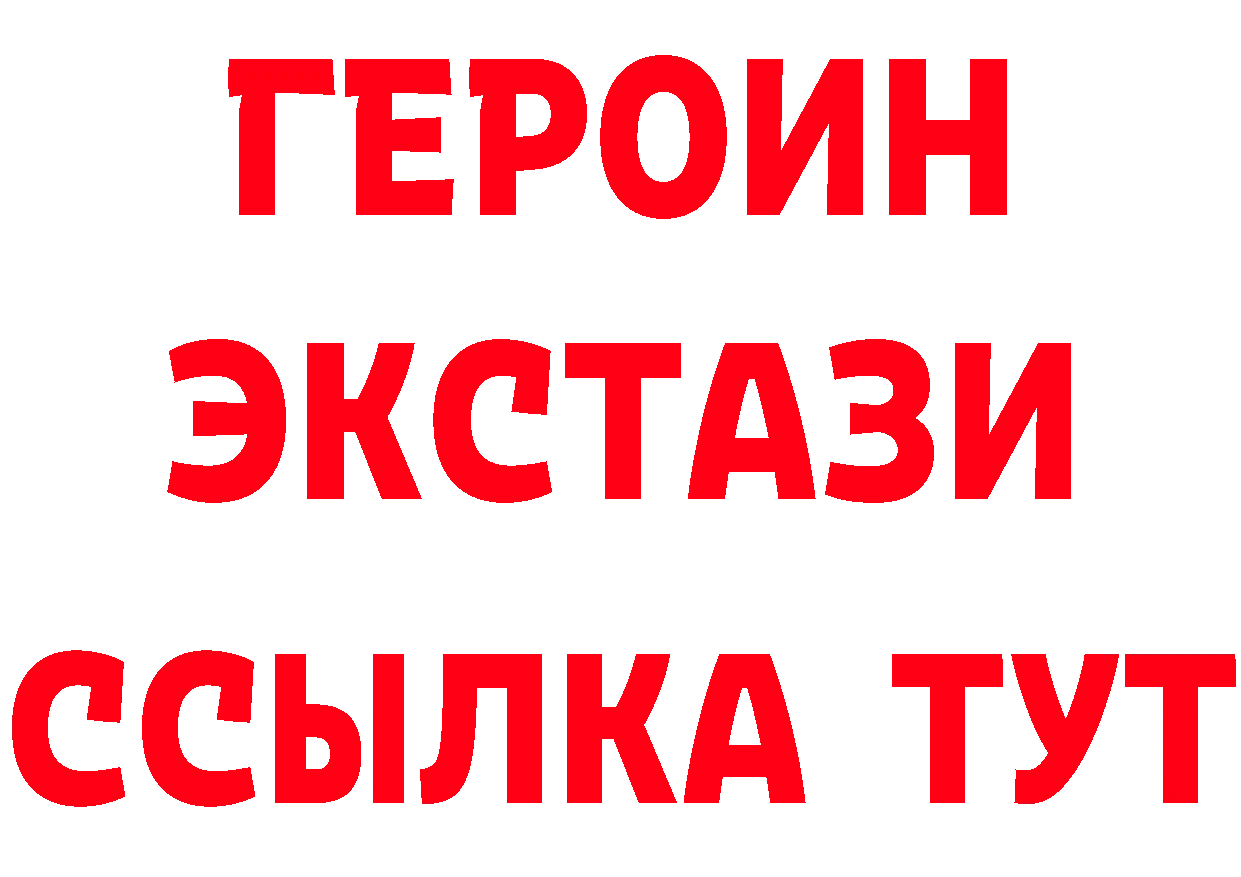 ГЕРОИН
ЭКСТАЗИ
ССЫЛКА ТУТ